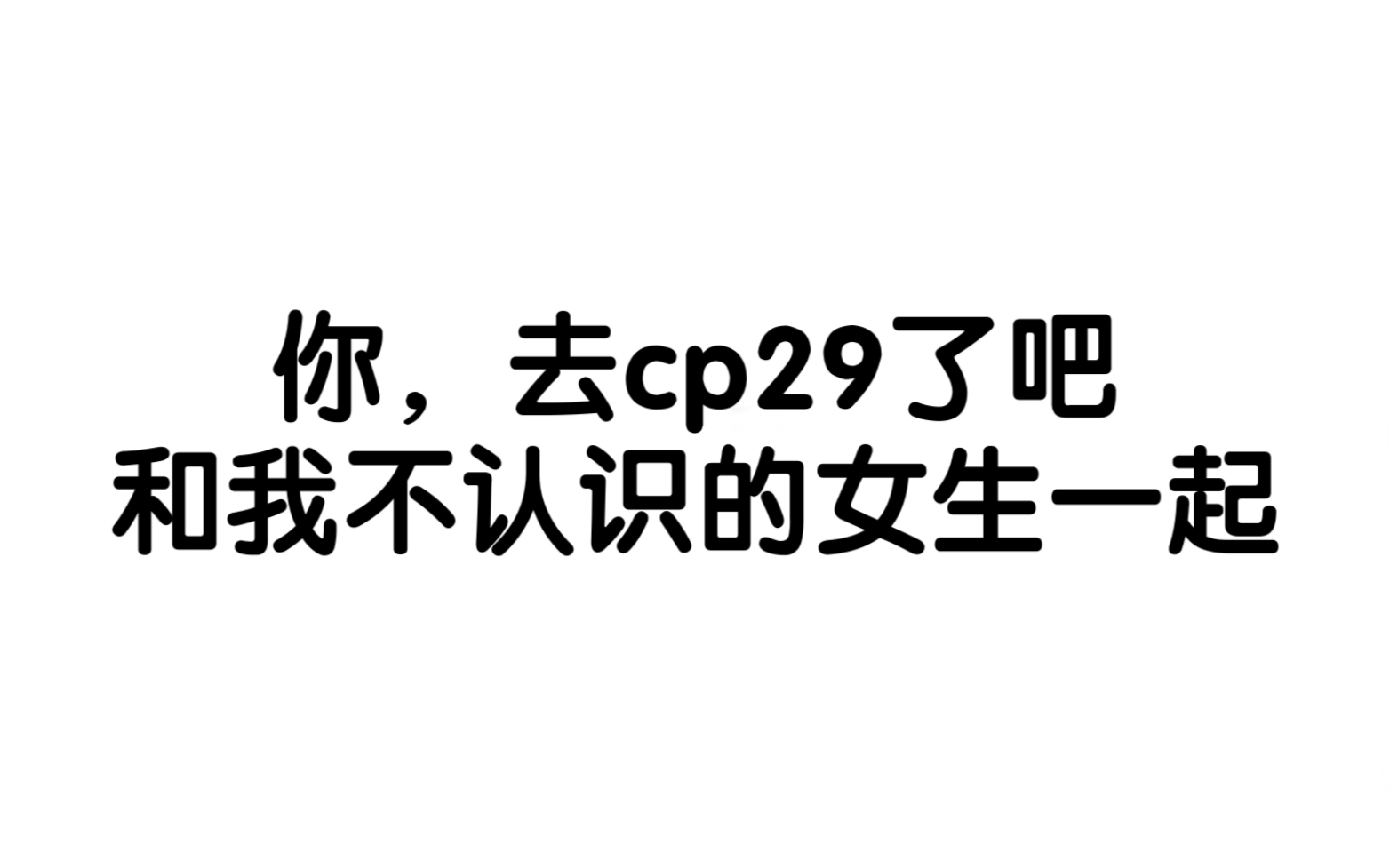 你，去cp29了吧
和我不认识的女生一起